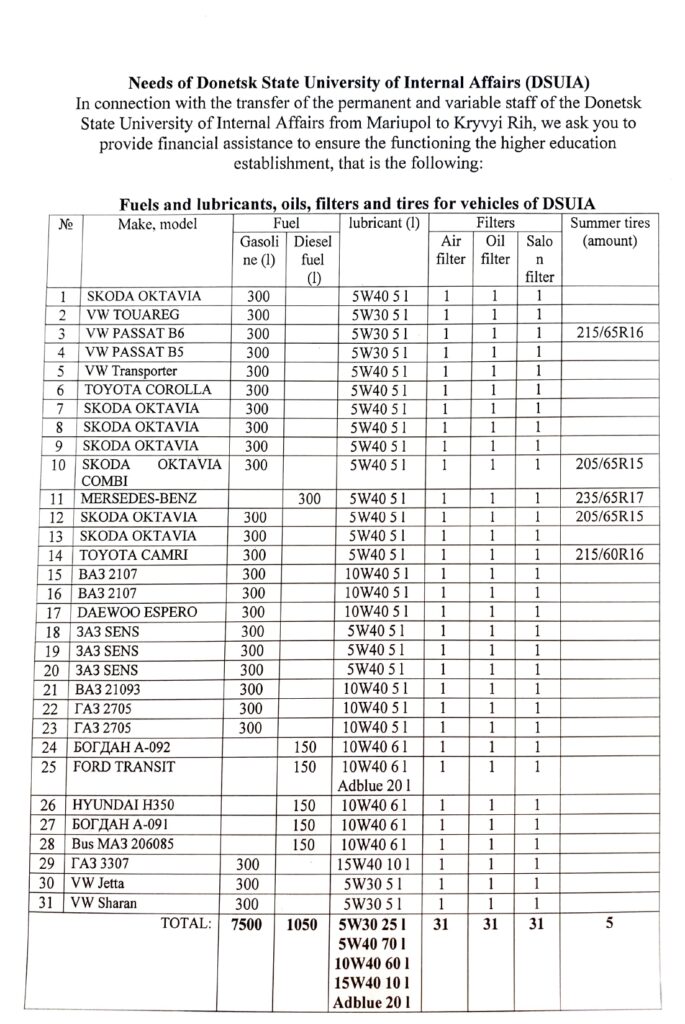 **Needs of Donetsk State University of Internal Affairs (DSUIA)**
In connection with the transfer of the permanent and variable staff of the Donetsk State University of Internal Affairs from Mariupol to Kryvyi Rih, we ask you to provide financial assistance to ensure the functioning the higher education establishment, that is the following:

**Fuels and lubricants, oils, filters and tires for vehicles of DSUIA**

| № | Make, model | Fuel: Gasoline (l) | Fuel: Diesel fuel (l) | lubricant (l) | Filters: Air filter | Filters: Oil filter | Filters: Salon filter | Summer tires (amount) |
|---|---|---|---|---|---|---|---|---|
| 1 | SKODA OKTAVIA | 300 | | 5W40 5 l | 1 | 1 | 1 | |
| 2 | VW TOUAREG | 300 | | 5W30 5 l | 1 | 1 | 1 | |
| 3 | VW PASSAT B6 | 300 | | 5W30 5 l | 1 | 1 | 1 | 215/65R16 |
| 4 | VW PASSAT B5 | 300 | | 5W30 5 l | 1 | 1 | 1 | |
| 5 | VW Transporter | 300 | | 5W40 5 l | 1 | 1 | 1 | |
| 6 | TOYOTA COROLLA | 300 | | 5W40 5 l | 1 | 1 | 1 | |
| 7 | SKODA OKTAVIA | 300 | | 5W40 5 l | 1 | 1 | 1 | |
| 8 | SKODA OKTAVIA | 300 | | 5W40 5 l | 1 | 1 | 1 | |
| 9 | SKODA OKTAVIA | 300 | | 5W40 5 l | 1 | 1 | 1 | |
| 10 | SKODA OKTAVIA COMBI | 300 | | 5W40 5 l | 1 | 1 | 1 | 205/65R15 |
| 11 | MERSEDES-BENZ | | 300 | 5W40 5 l | 1 | 1 | 1 | 235/65R17 |
| 12 | SKODA OKTAVIA | 300 | | 5W40 5 l | 1 | 1 | 1 | 205/65R15 |
| 13 | SKODA OKTAVIA | 300 | | 5W40 5 l | 1 | 1 | 1 | |
| 14 | TOYOTA CAMRI | 300 | | 5W40 5 l | 1 | 1 | 1 | 215/60R16 |
| 15 | ВАЗ 2107 | 300 | | 10W40 5 l | 1 | 1 | 1 | |
| 16 | ВАЗ 2107 | 300 | | 10W40 5 l | 1 | 1 | 1 | |
| 17 | DAEWOO ESPERO | 300 | | 10W40 5 l | 1 | 1 | 1 | |
| 18 | ЗАЗ SENS | 300 | | 5W40 5 l | 1 | 1 | 1 | |
| 19 | ЗАЗ SENS | 300 | | 5W40 5 l | 1 | 1 | 1 | |
| 20 | ЗАЗ SENS | 300 | | 5W40 5 l | 1 | 1 | 1 | |
| 21 | ВАЗ 21093 | 300 | | 10W40 5 l | 1 | 1 | 1 | |
| 22 | ГАЗ 2705 | 300 | | 10W40 5 l | 1 | 1 | 1 | |
| 23 | ГАЗ 2705 | 300 | | 10W40 5 l | 1 | 1 | 1 | |
| 24 | БОГДАН А-092 | | 150 | 10W40 6 l | 1 | 1 | 1 | |
| 25 | FORD TRANSIT | | 150 | 10W40 6 l Adblue 20 l | 1 | 1 | 1 | |
| 26 | HYUNDAI H350 | | 150 | 10W40 6 l | 1 | 1 | 1 | |
| 27 | БОГДАН А-091 | | 150 | 10W40 6 l | 1 | 1 | 1 | |
| 28 | Bus МАЗ 206085 | | 150 | 10W40 6 l | 1 | 1 | 1 | |
| 29 | ГАЗ 3307 | 300 | | 15W40 10 l | 1 | 1 | 1 | |
| 30 | VW Jetta | 300 | | 5W30 5 l | 1 | 1 | 1 | |
| 31 | VW Sharan | 300 | | 5W30 5 l | 1 | 1 | 1 | |
| | TOTAL: | **7500** | **1050** | **5W30 25 l 5W40 70 l 10W40 60 l 15W40 10 l Adblue 20 l** | **31** | **31** | **31** | **5** |